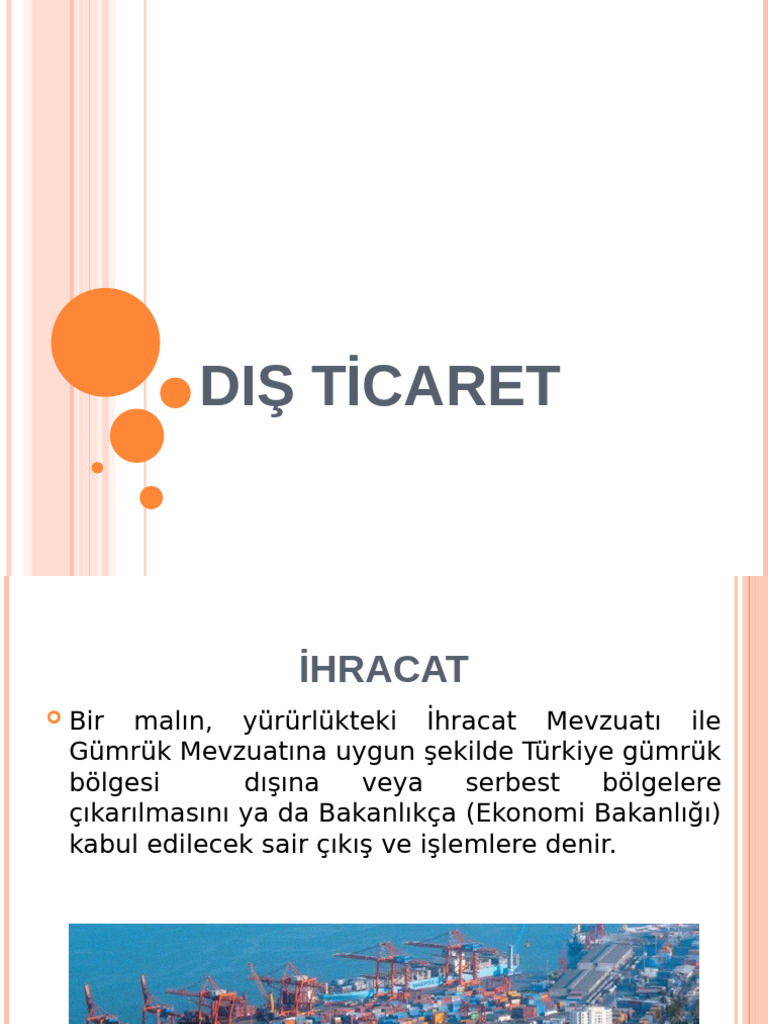 DIŞ TİCARET

İHRACAT

Bir malın, yürürlükteki İhracat Mevzuatı ile Gümrük Mevzuatına uygun şekilde Türkiye gümrük bölgesi dışına veya serbest bölgelere çıkarılmasını ya da Bakanlıkça (Ekonomi Bakanlığı) kabul edilecek sair çıkış ve işlemlere denir.